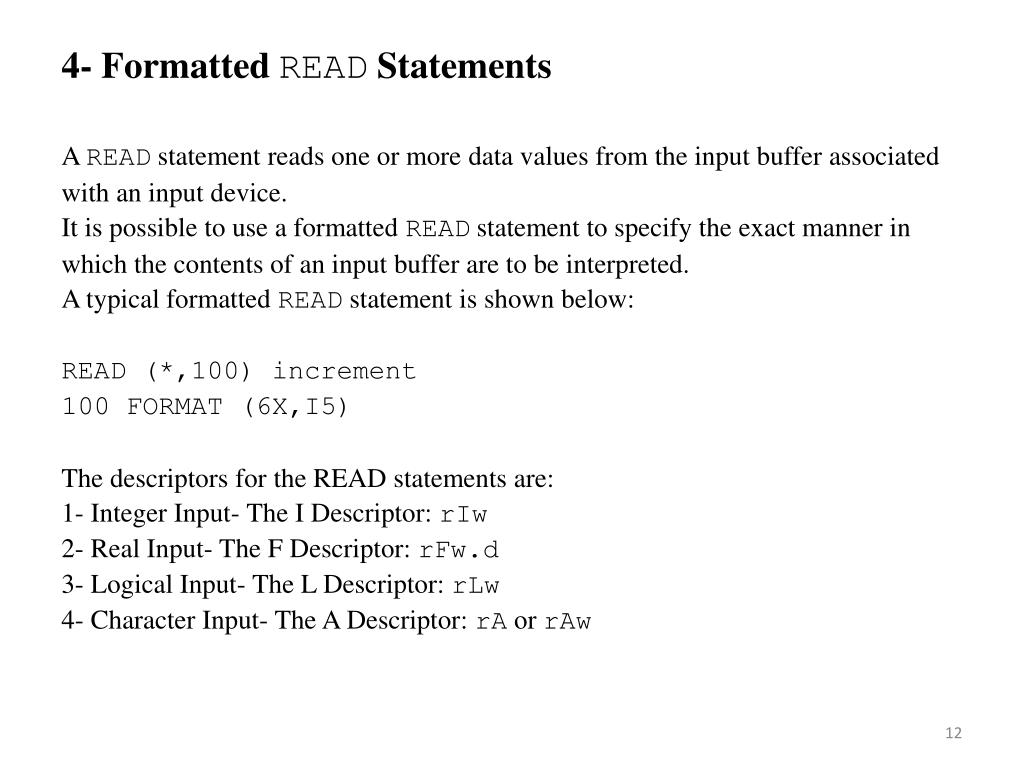 4- Formatted READ Statements

A READ statement reads one or more data values from the input buffer associated with an input device.
It is possible to use a formatted READ statement to specify the exact manner in which the contents of an input buffer are to be interpreted.
A typical formatted READ statement is shown below:

READ (*,100) increment
100 FORMAT (6X,I5)

The descriptors for the READ statements are:
1- Integer Input- The I Descriptor: rIw
2- Real Input- The F Descriptor: rFw.d
3- Logical Input- The L Descriptor: rLw
4- Character Input- The A Descriptor: rA or rAw

12